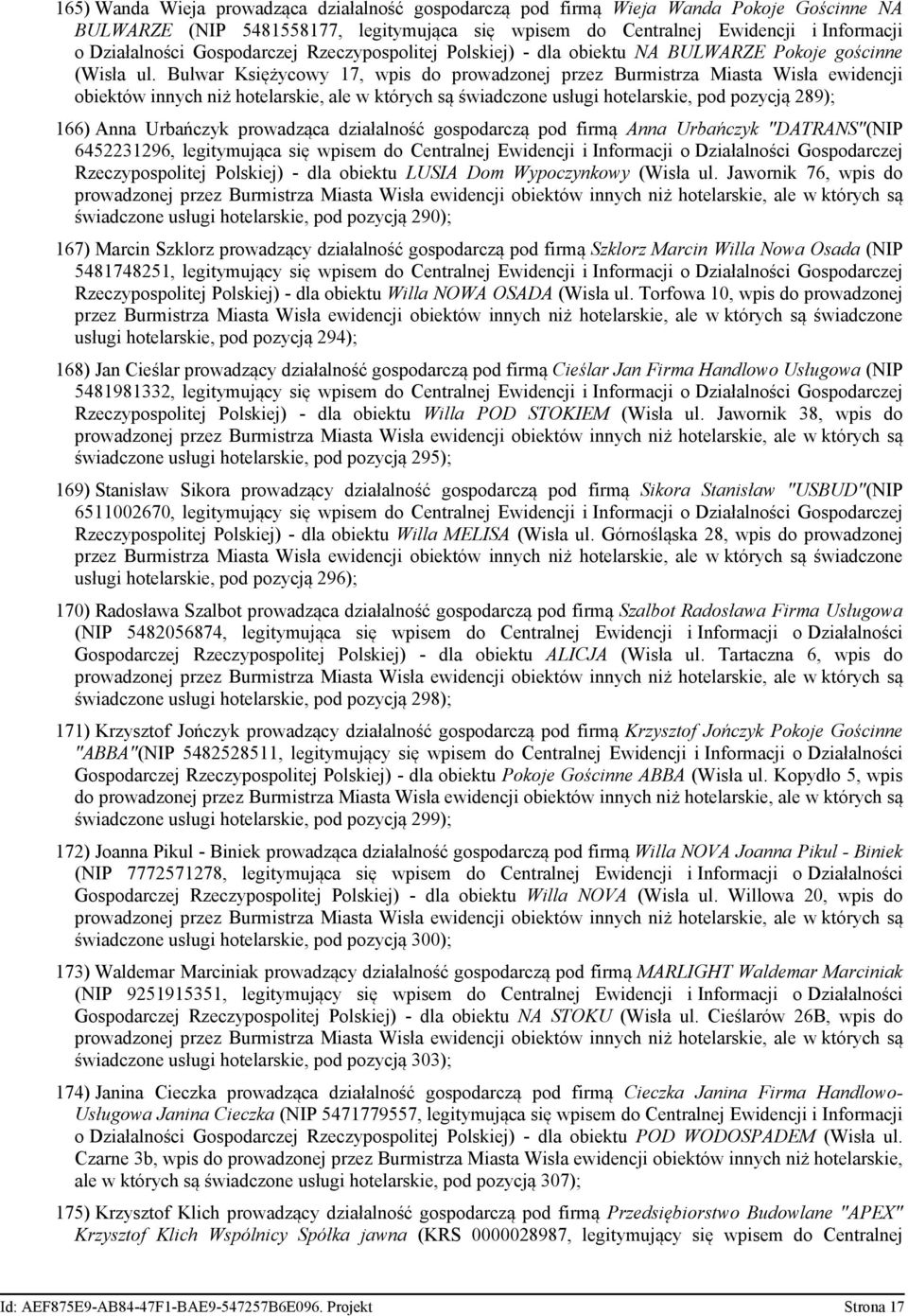 165) Wanda Wieja prowadząca działalność gospodarczą pod firmą Wieja Wanda Pokoje Gościnne NA BULWARZE (NIP 5481558177, legitymująca się wpisem do Centralnej Ewidencji i Informacji o Działalności Gospodarczej Rzeczypospolitej Polskiej) - dla obiektu NA BULWARZE Pokoje gościnne (Wisła ul. Bulwar Księżycowy 17, wpis do prowadzonej przez Burmistrza Miasta Wisła ewidencji obiektów innych niż hotelarskie, ale w których są świadczone usługi hotelarskie, pod pozycją 289);

166) Anna Urbańczyk prowadząca działalność gospodarczą pod firmą Anna Urbańczyk "DATRANS"(NIP 6452231296, legitymująca się wpisem do Centralnej Ewidencji i Informacji o Działalności Gospodarczej Rzeczypospolitej Polskiej) - dla obiektu LUSIA Dom Wypoczynkowy (Wisła ul. Jawornik 76, wpis do prowadzonej przez Burmistrza Miasta Wisła ewidencji obiektów innych niż hotelarskie, ale w których są świadczone usługi hotelarskie, pod pozycją 290);

167) Marcin Szklorz prowadzący działalność gospodarczą pod firmą Szklorz Marcin Willa Nowa Osada (NIP 5481748251, legitymujący się wpisem do Centralnej Ewidencji i Informacji o Działalności Gospodarczej Rzeczypospolitej Polskiej) - dla obiektu Willa NOWA OSADA (Wisła ul. Torfowa 10, wpis do prowadzonej przez Burmistrza Miasta Wisła ewidencji obiektów innych niż hotelarskie, ale w których są świadczone usługi hotelarskie, pod pozycją 294);

168) Jan Cieślar prowadzący działalność gospodarczą pod firmą Cieślar Jan Firma Handlowo Usługowa (NIP 5481981332, legitymujący się wpisem do Centralnej Ewidencji i Informacji o Działalności Gospodarczej Rzeczypospolitej Polskiej) - dla obiektu Willa POD STOKIEM (Wisła ul. Jawornik 38, wpis do prowadzonej przez Burmistrza Miasta Wisła ewidencji obiektów innych niż hotelarskie, ale w których są świadczone usługi hotelarskie, pod pozycją 295);

169) Stanisław Sikora prowadzący działalność gospodarczą pod firmą Sikora Stanisław "USBUD"(NIP 6511002670, legitymujący się wpisem do Centralnej Ewidencji i Informacji o Działalności Gospodarczej Rzeczypospolitej Polskiej) - dla obiektu Willa MELISA (Wisła ul. Górnośląska 28, wpis do prowadzonej przez Burmistrza Miasta Wisła ewidencji obiektów innych niż hotelarskie, ale w których są świadczone usługi hotelarskie, pod pozycją 296);

170) Radosława Szalbot prowadząca działalność gospodarczą pod firmą Szalbot Radosława Firma Usługowa (NIP 5482056874, legitymująca się wpisem do Centralnej Ewidencji i Informacji o Działalności Gospodarczej Rzeczypospolitej Polskiej) - dla obiektu ALICJA (Wisła ul. Tartaczna 6, wpis do prowadzonej przez Burmistrza Miasta Wisła ewidencji obiektów innych niż hotelarskie, ale w których są świadczone usługi hotelarskie, pod pozycją 298);

171) Krzysztof Jończyk prowadzący działalność gospodarczą pod firmą Krzysztof Jończyk Pokoje Gościnne "ABBA"(NIP 5482528511, legitymujący się wpisem do Centralnej Ewidencji i Informacji o Działalności Gospodarczej Rzeczypospolitej Polskiej) - dla obiektu Pokoje Gościnne ABBA (Wisła ul. Kopydło 5, wpis do prowadzonej przez Burmistrza Miasta Wisła ewidencji obiektów innych niż hotelarskie, ale w których są świadczone usługi hotelarskie, pod pozycją 299);

172) Joanna Pikul - Biniek prowadząca działalność gospodarczą pod firmą Willa NOVA Joanna Pikul - Biniek (NIP 7772571278, legitymująca się wpisem do Centralnej Ewidencji i Informacji o Działalności Gospodarczej Rzeczypospolitej Polskiej) - dla obiektu Willa NOVA (Wisła ul. Willowa 20, wpis do prowadzonej przez Burmistrza Miasta Wisła ewidencji obiektów innych niż hotelarskie, ale w których są świadczone usługi hotelarskie, pod pozycją 300);

173) Waldemar Marciniak prowadzący działalność gospodarczą pod firmą MARLIGHT Waldemar Marciniak (NIP 9251915351, legitymujący się wpisem do Centralnej Ewidencji i Informacji o Działalności Gospodarczej Rzeczypospolitej Polskiej) - dla obiektu NA STOKU (Wisła ul. Cieślarów 26B, wpis do prowadzonej przez Burmistrza Miasta Wisła ewidencji obiektów innych niż hotelarskie, ale w których są świadczone usługi hotelarskie, pod pozycją 303);

174) Janina Cieczka prowadząca działalność gospodarczą pod firmą Cieczka Janina Firma Handlowo-Usługowa Janina Cieczka (NIP 5471779557, legitymująca się wpisem do Centralnej Ewidencji i Informacji o Działalności Gospodarczej Rzeczypospolitej Polskiej) - dla obiektu POD WODOSPADEM (Wisła ul. Czarne 3b, wpis do prowadzonej przez Burmistrza Miasta Wisła ewidencji obiektów innych niż hotelarskie, ale w których są świadczone usługi hotelarskie, pod pozycją 307);

175) Krzysztof Klich prowadzący działalność gospodarczą pod firmą Przedsiębiorstwo Budowlane "APEX" Krzysztof Klich Wspólnicy Spółka jawna (KRS 0000028987, legitymujący się wpisem do Centralnej

Id: AEF875E9-AB84-47F1-BAE9-547257B6E096. Projekt Strona 17